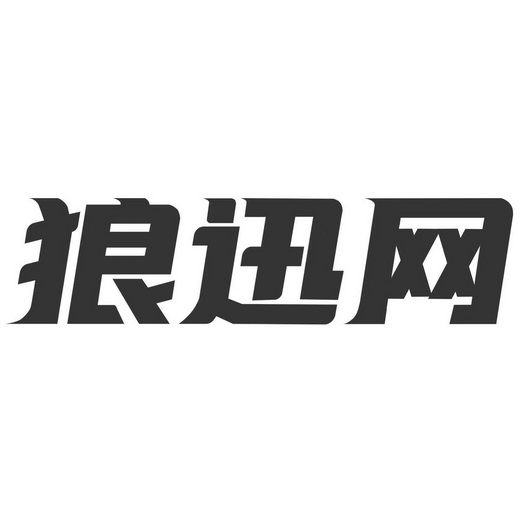 狼迅网